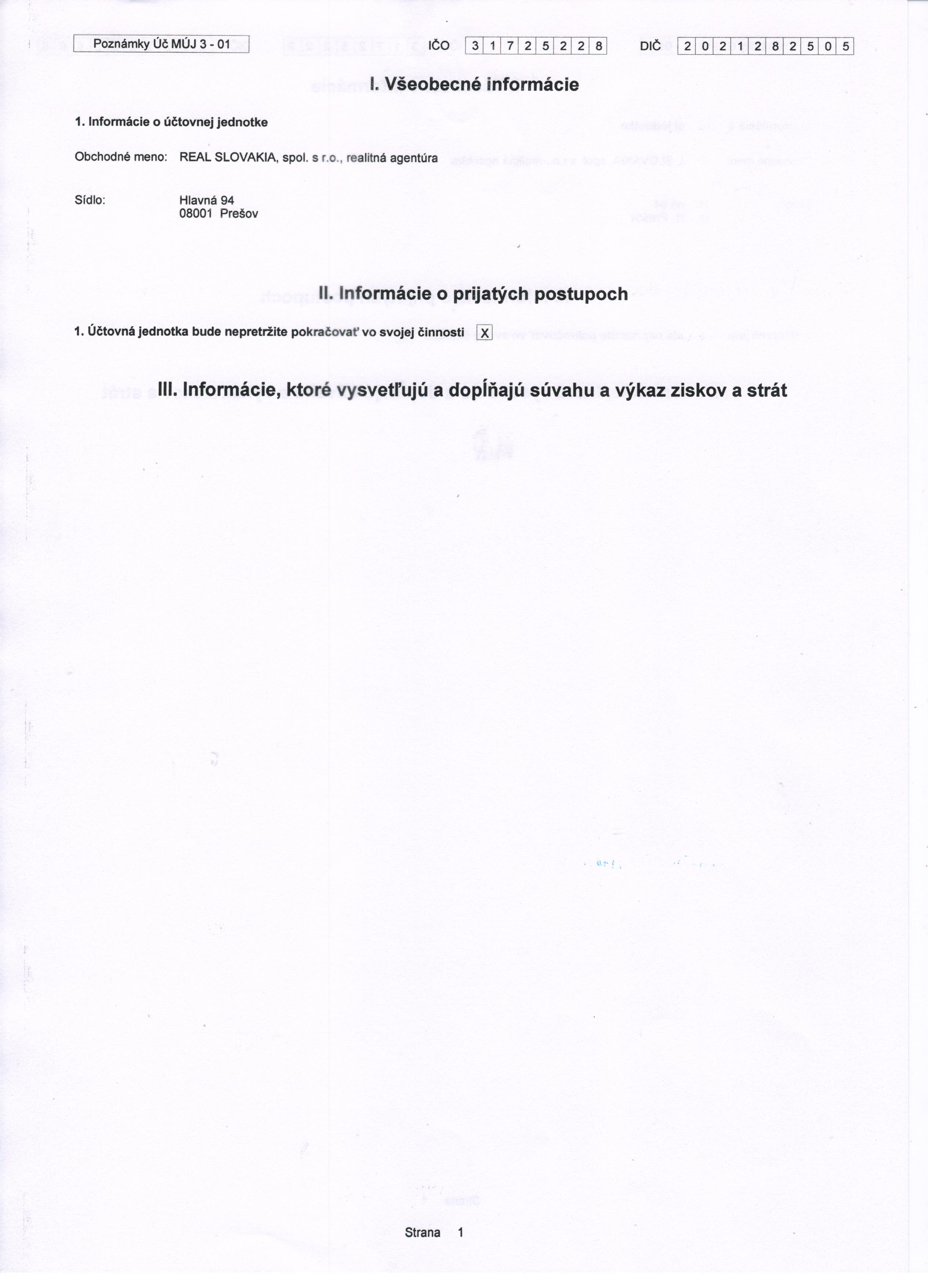 Poznámky Úč MÚJ 3 - 01

IČO 3 1 7 2 5 2 2 8

DIČ 2 0 2 1 2 8 2 5 0 5

I. Všeobecné informácie

1. Informácie o účtovnej jednotke

Obchodné meno: REAL SLOVAKIA, spol. s r.o., realitná agentúra

Sídlo:
Hlavná 94
08001 Prešov

II. Informácie o prijatých postupoch

1. Účtovná jednotka bude nepretržite pokračovať vo svojej činnosti ☑

III. Informácie, ktoré vysvetľujú a dopĺňajú súvahu a výkaz ziskov a strát

Strana 1